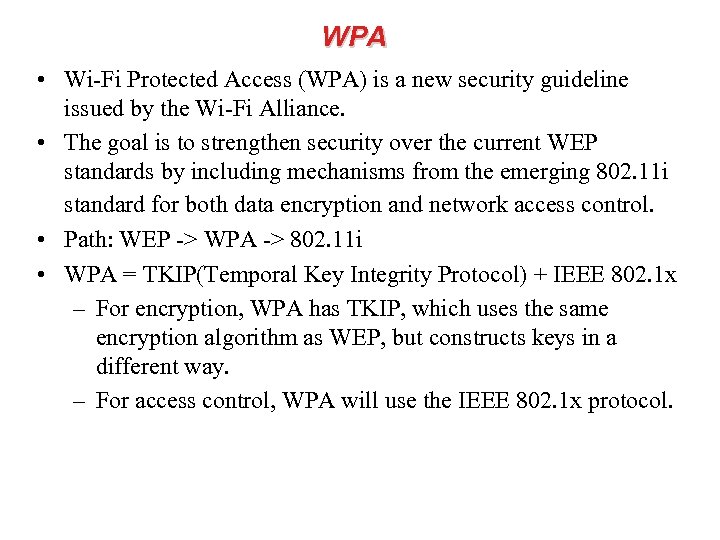 WPA

• Wi-Fi Protected Access (WPA) is a new security guideline issued by the Wi-Fi Alliance.

• The goal is to strengthen security over the current WEP standards by including mechanisms from the emerging 802.11i standard for both data encryption and network access control.

• Path: WEP -> WPA -> 802.11i

• WPA = TKIP(Temporal Key Integrity Protocol) + IEEE 802.1x

– For encryption, WPA has TKIP, which uses the same encryption algorithm as WEP, but constructs keys in a different way.

– For access control, WPA will use the IEEE 802.1x protocol.